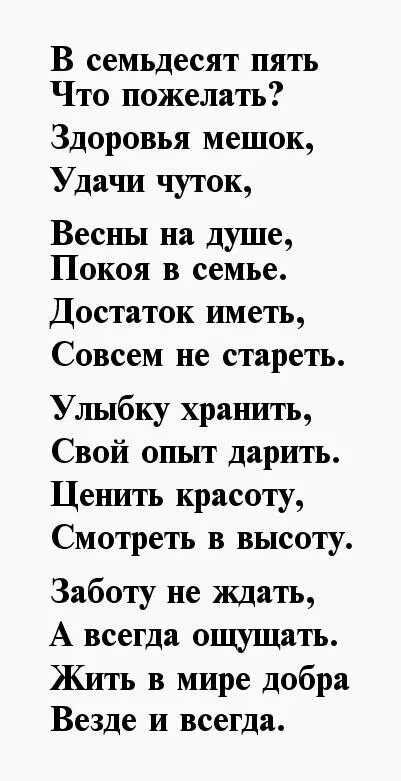 В семьдесят пять
Что пожелать?
Здоровья мешок,
Удачи чуток,

Весны на душе,
Покоя в семье.
Достаток иметь,
Совсем не стареть.

Улыбку хранить,
Свой опыт дарить.
Ценить красоту,
Смотреть в высоту.

Заботу не ждать,
А всегда ощущать.
Жить в мире добра
Везде и всегда.